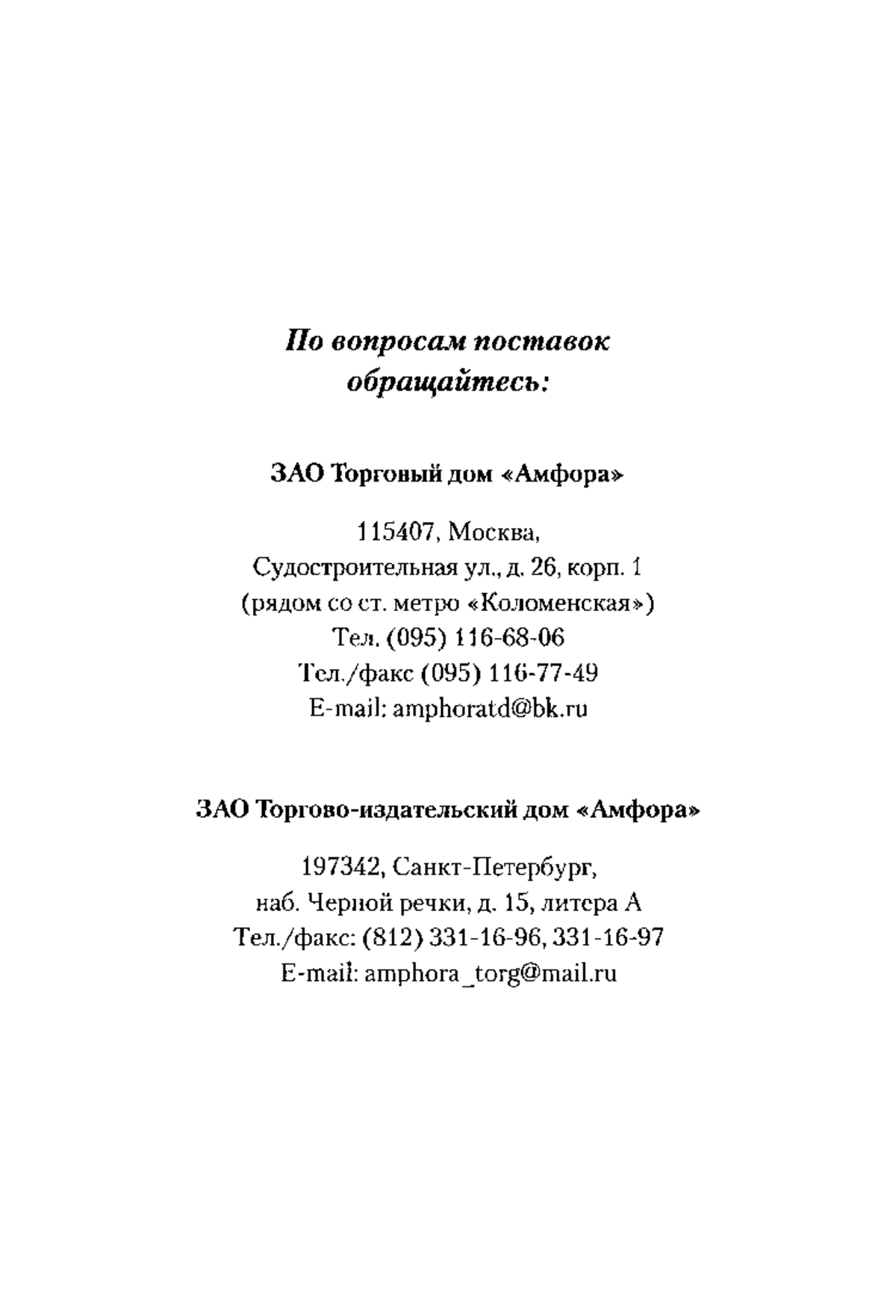 По вопросам поставок обращайтесь:

ЗАО Торговый дом «Амфора»

115407, Москва,
Судостроительная ул., д. 26, корп. 1
(рядом со ст. метро «Коломенская»)
Тел. (095) 116-68-06
Тел./факс (095) 116-77-49
E-mail: amphoratd@bk.ru

ЗАО Торгово-издательский дом «Амфора»

197342, Санкт-Петербург,
наб. Черной речки, д. 15, литера А
Тел./факс: (812) 331-16-96, 331-16-97
E-mail: amphora_torg@mail.ru